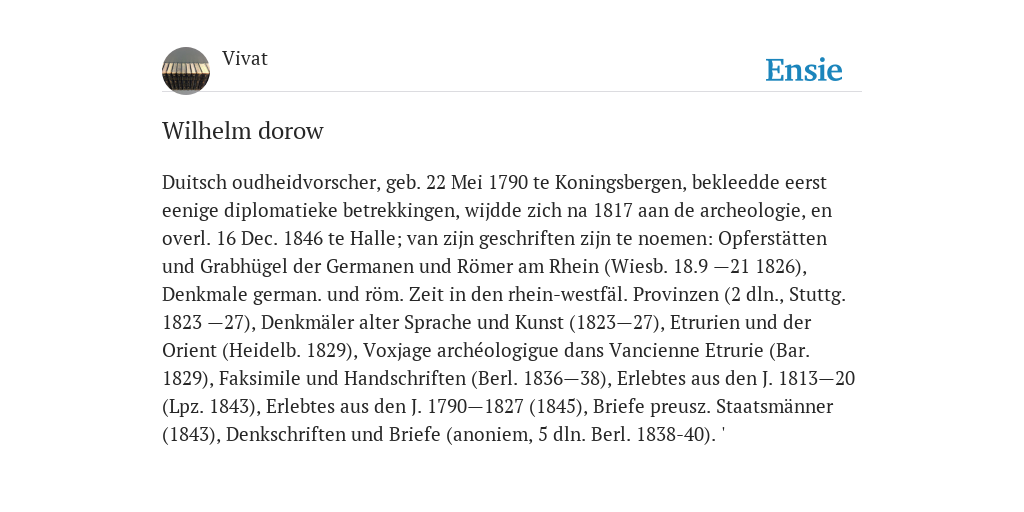 Vivat

Ensie

Wilhelm dorow

Duitsch oudheidvorscher, geb. 22 Mei 1790 te Koningsbergen, bekleedde eerst eenige diplomatieke betrekkingen, wijdde zich na 1817 aan de archeologie, en overl. 16 Dec. 1846 te Halle; van zijn geschriften zijn te noemen: Opferstätten und Grabhügel der Germanen und Römer am Rhein (Wiesb. 18.9 —21 1826), Denkmale german. und röm. Zeit in den rhein-westfäl. Provinzen (2 dln., Stuttg. 1823 —27), Denkmäler alter Sprache und Kunst (1823—27), Etrurien und der Orient (Heidelb. 1829), Voxjage archéologigue dans Vancienne Etrurie (Bar. 1829), Faksimile und Handschriften (Berl. 1836—38), Erlebtes aus den J. 1813—20 (Lpz. 1843), Erlebtes aus den J. 1790—1827 (1845), Briefe preusz. Staatsmänner (1843), Denkschriften und Briefe (anoniem, 5 dln. Berl. 1838-40). '